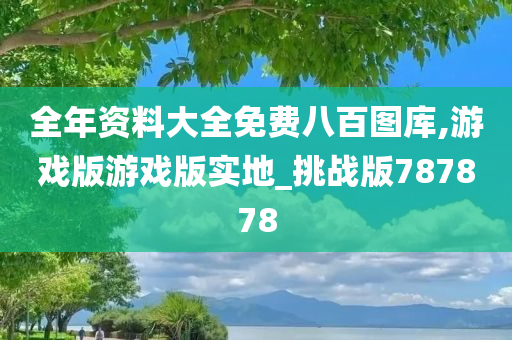 全年资料大全免费八百图库,游戏版游戏版实地_挑战版787878